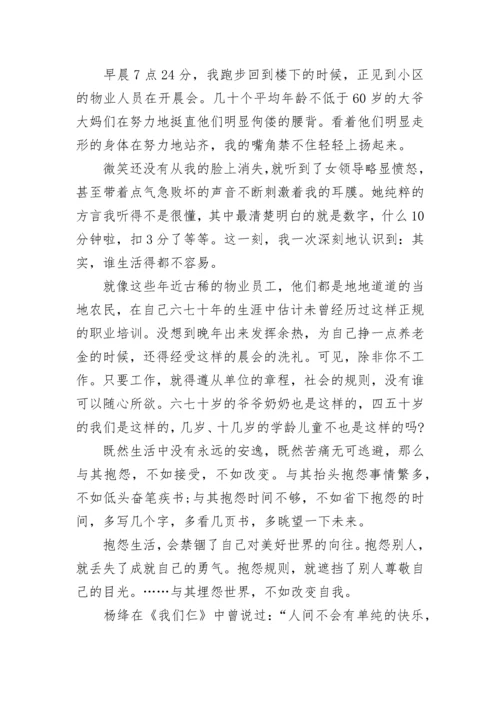 早晨7点24分，我跑步回到楼下的时候，正见到小区的物业人员在开晨会。几十个平均年龄不低于60岁的大爷大妈们在努力地挺直他们明显佝偻的腰背。看着他们明显走形的身体在努力地站齐，我的嘴角禁不住轻轻上扬起来。

微笑还没有从我的脸上消失，就听到了女领导略显愤怒，甚至带着点气急败坏的声音不断刺激着我的耳膜。她纯粹的方言我听得不是很懂，其中最清楚明白的就是数字，什么10分钟啦，扣3分了等等。这一刻，我一次深刻地认识到：其实，谁生活得都不容易。

就像这些年近古稀的物业员工，他们都是地地道道的当地农民，在自己六七十年的生涯中估计未曾经历过这样正规的职业培训。没想到晚年出来发挥余热，为自己挣一点养老金的时候，还得经受这样的晨会的洗礼。可见，除非你不工作。只要工作，就得遵从单位的章程，社会的规则，没有谁可以随心所欲。六七十岁的爷爷奶奶也是这样的，四五十岁的我们是这样的，几岁、十几岁的学龄儿童不也是这样的吗?

既然生活中没有永远的安逸，既然苦痛无可逃避，那么与其抱怨，不如接受，不如改变。与其抬头抱怨事情繁多，不如低头奋笔疾书;与其抱怨时间不够，不如省下抱怨的时间，多写几个字，多看几页书，多眺望一下未来。

抱怨生活，会禁锢了自己对美好世界的向往。抱怨别人，就丢失了成就自己的勇气。抱怨规则，就遮挡了别人尊敬自己的目光。……与其埋怨世界，不如改变自我。

杨绛在《我们仨》中曾说过：“人间不会有单纯的快乐，